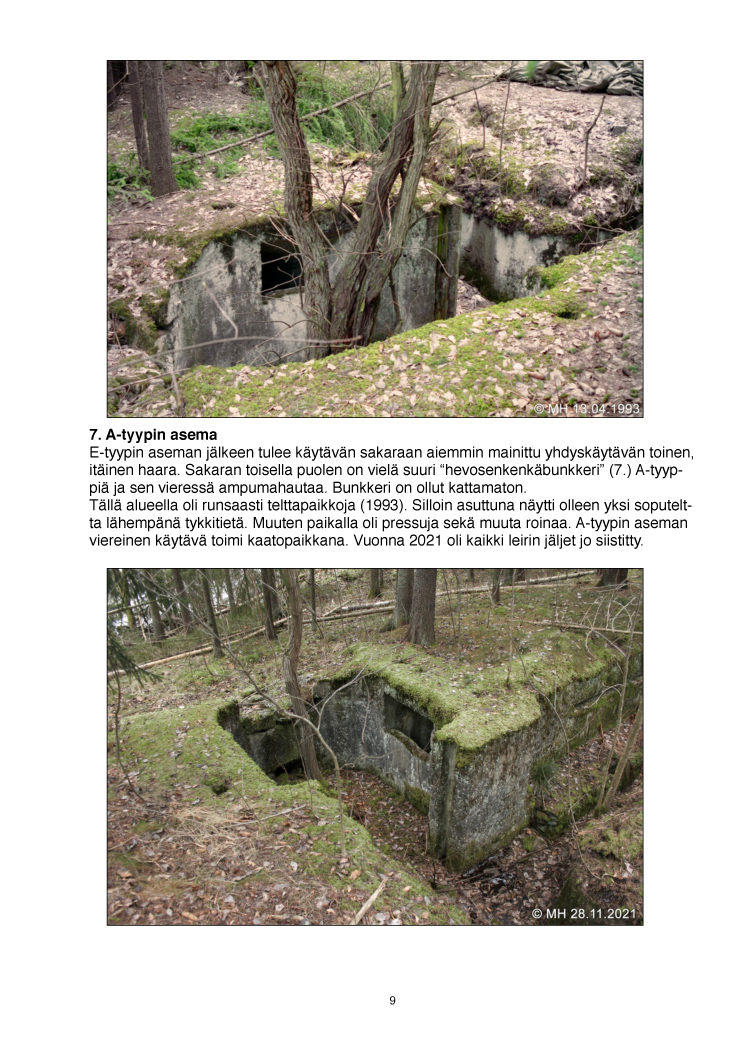 © MH 13.04.1993

7. A-tyypin asema

E-tyypin aseman jälkeen tulee käytävän sakaraan aiemmin mainittu yhdyskäytävän toinen, itäinen haara. Sakaran toisella puolen on vielä suuri "hevosenkenkäbunkkeri" (7.) A-tyyppiä ja sen vieressä ampumahautaa. Bunkkeri on ollut kattamaton.

Tällä alueella oli runsaasti telttapaikkoja (1993). Silloin asuttuna näytti olleen yksi soputeltta lähempänä tykkitietä. Muuten paikalla oli pressuja sekä muuta roinaa. A-tyypin aseman viereinen käytävä toimi kaatopaikkana. Vuonna 2021 oli kaikki leirin jäljet jo siistitty.

© MH 28.11.2021

9